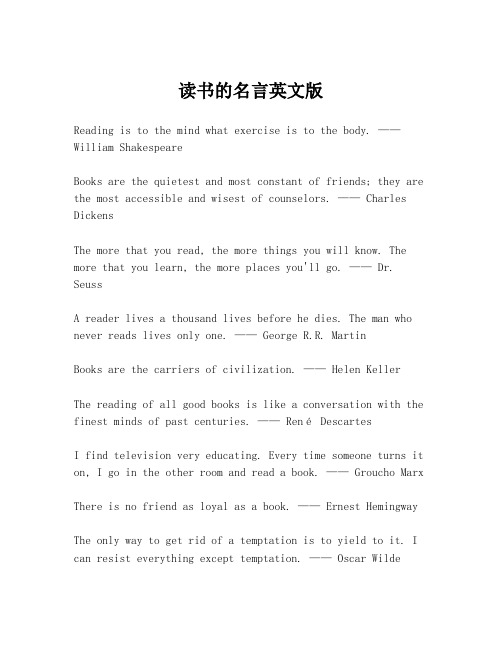 读书的名言英文版

Reading is to the mind what exercise is to the body. —— William Shakespeare

Books are the quietest and most constant of friends; they are the most accessible and wisest of counselors. —— Charles Dickens

The more that you read, the more things you will know. The more that you learn, the more places you'll go. —— Dr. Seuss

A reader lives a thousand lives before he dies. The man who never reads lives only one. —— George R.R. Martin

Books are the carriers of civilization. —— Helen Keller

The reading of all good books is like a conversation with the finest minds of past centuries. —— René Descartes

I find television very educating. Every time someone turns it on, I go in the other room and read a book. —— Groucho Marx

There is no friend as loyal as a book. —— Ernest Hemingway

The only way to get rid of a temptation is to yield to it. I can resist everything except temptation. —— Oscar Wilde